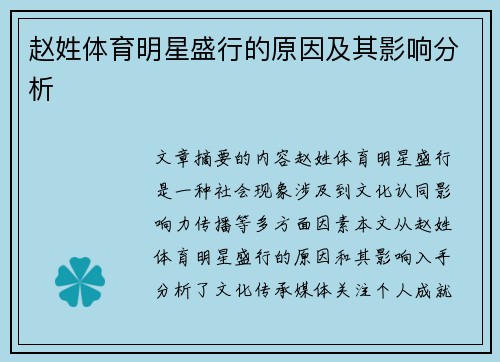 赵姓体育明星盛行的原因及其影响分析

文章摘要的内容赵姓体育明星盛行是一种社会现象涉及到文化认同影响力传播等多方面因素本文从赵姓体育明星盛行的原因和其影响入手分析了文化传承媒体关注个人成就